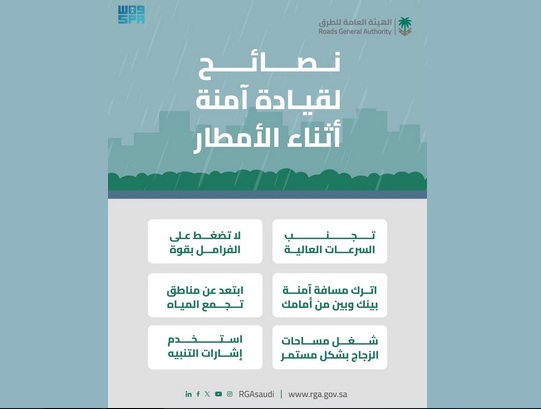 واس
SPA

الهيئة العامة للطرق
Roads General Authority

نصائح
لقيادة آمنة
أثناء الأمطار

تجنب
السرعات العالية

لا تضغط على
الفرامل بقوة

اترك مسافة آمنة
بينك وبين من أمامك

ابتعد عن مناطق
تجمع المياه

شغل مساحات
الزجاج بشكل مستمر

استخدم
إشارات التنبيه

RGAsaudi | www.rga.gov.sa